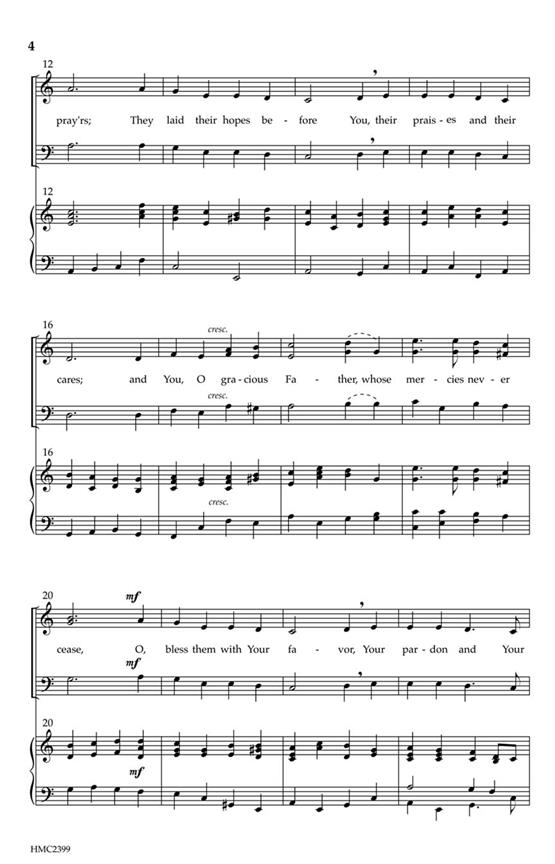 4

12

pray'rs; They laid their hopes be - fore You, their prais - es and their

12

16

cresc.

cares; and You, O gra - cious Fa - ther, whose mer - cies nev - er

cresc.

16

cresc.

20

mf

cease, O, bless them with Your fa - vor, Your par - don and Your

mf

20

mf

HMC2399